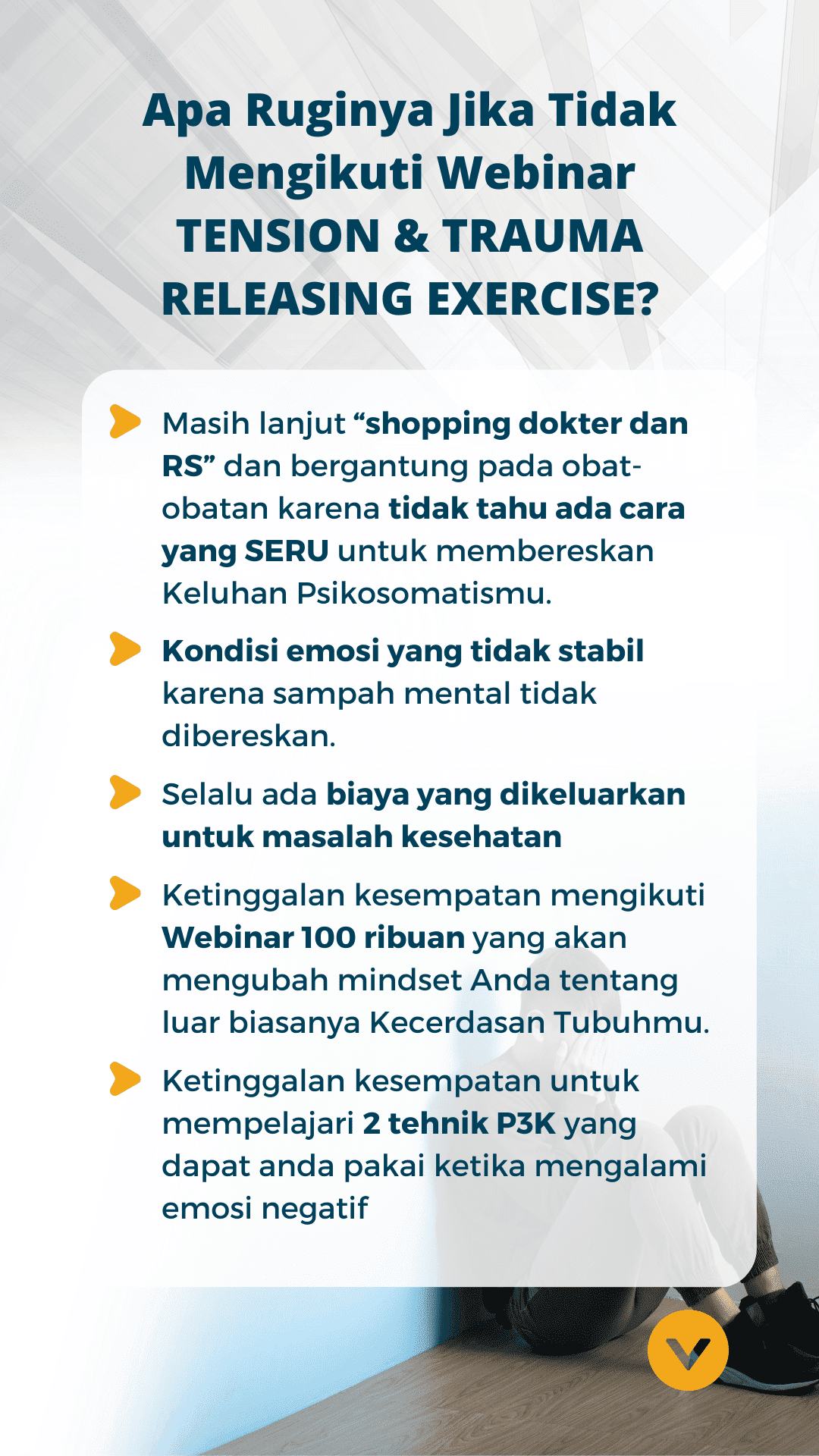 Apa Ruginya Jika Tidak Mengikuti Webinar TENSION & TRAUMA RELEASING EXERCISE?

Masih lanjut “shopping dokter dan RS” dan bergantung pada obat-obatan karena tidak tahu ada cara yang SERU untuk membereskan Keluhan Psikosomatismu.

Kondisi emosi yang tidak stabil karena sampah mental tidak dibereskan.

Selalu ada biaya yang dikeluarkan untuk masalah kesehatan

Ketinggalan kesempatan mengikuti Webinar 100 ribuan yang akan mengubah mindset Anda tentang luar biasanya Kecerdasan Tubuhmu.

Ketinggalan kesempatan untuk mempelajari 2 tehnik P3K yang dapat anda pakai ketika mengalami emosi negatif